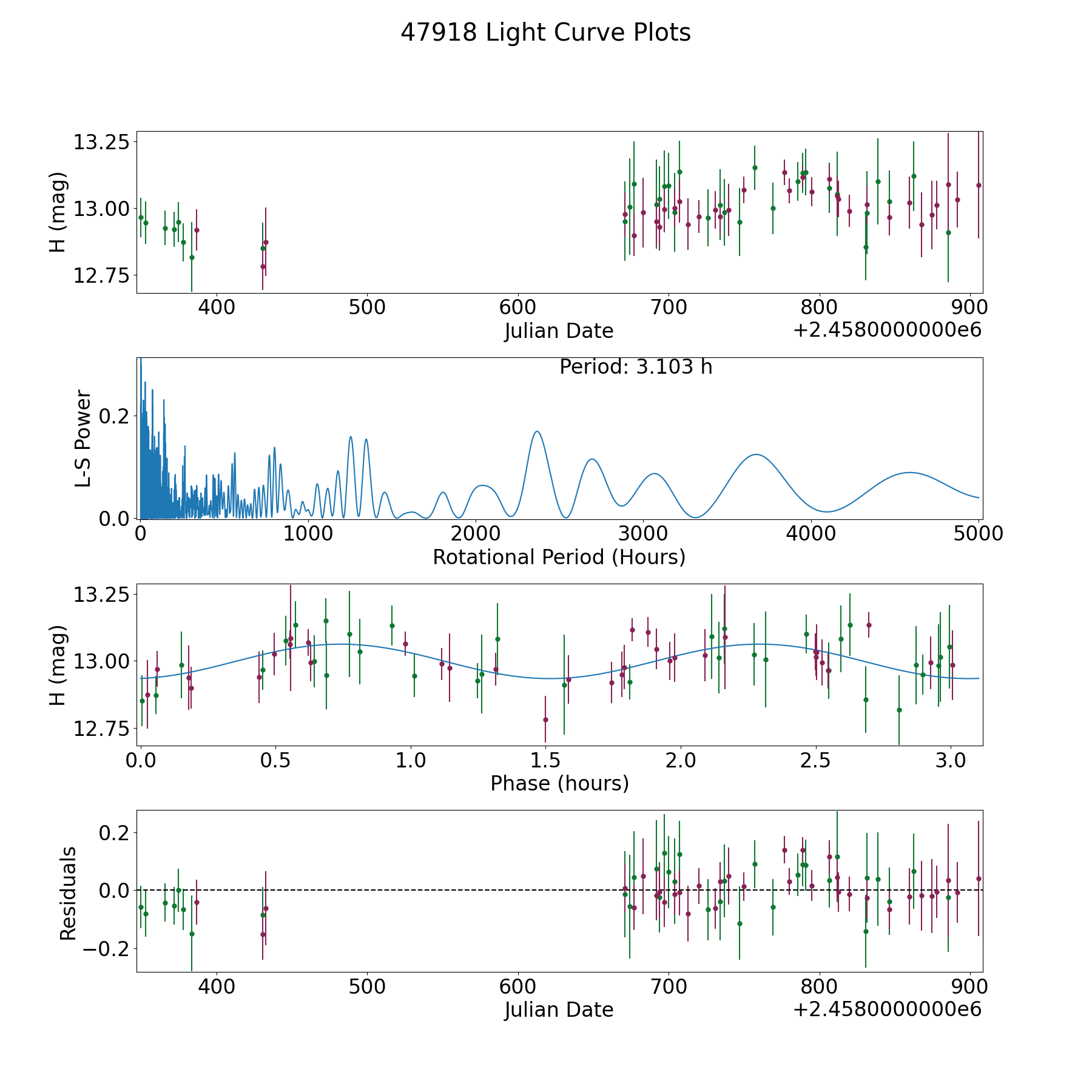 47918 Light Curve Plots

H (mag)
13.25
13.00
12.75
400
500
600
700
800
900
Julian Date
+2.4580000000e6

Period: 3.103 h
L-S Power
0.2
0.0
0
1000
2000
3000
4000
5000
Rotational Period (Hours)

H (mag)
13.25
13.00
12.75
0.0
0.5
1.0
1.5
2.0
2.5
3.0
Phase (hours)

Residuals
0.2
0.0
−0.2
400
500
600
700
800
900
Julian Date
+2.4580000000e6